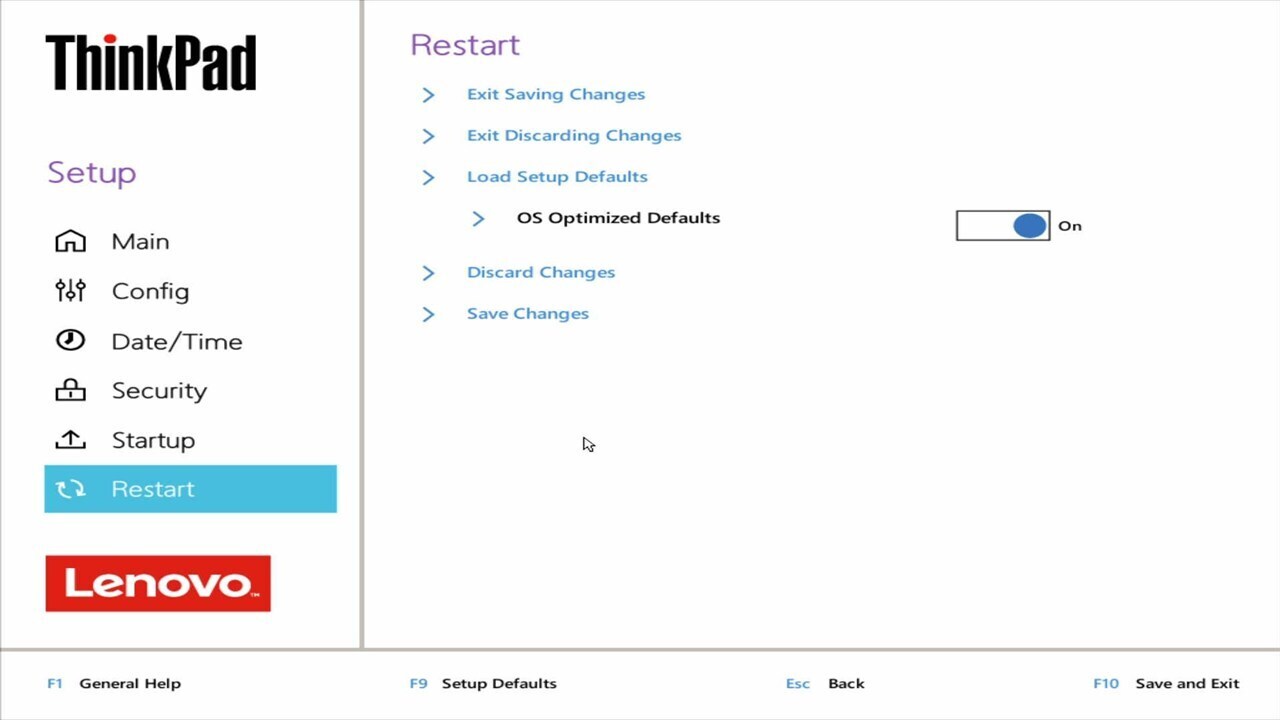 ThinkPad

Setup

Main
Config
Date/Time
Security
Startup
Restart

Lenovo

Restart

Exit Saving Changes
Exit Discarding Changes
Load Setup Defaults
OS Optimized Defaults On
Discard Changes
Save Changes

F1 General Help F9 Setup Defaults Esc Back F10 Save and Exit